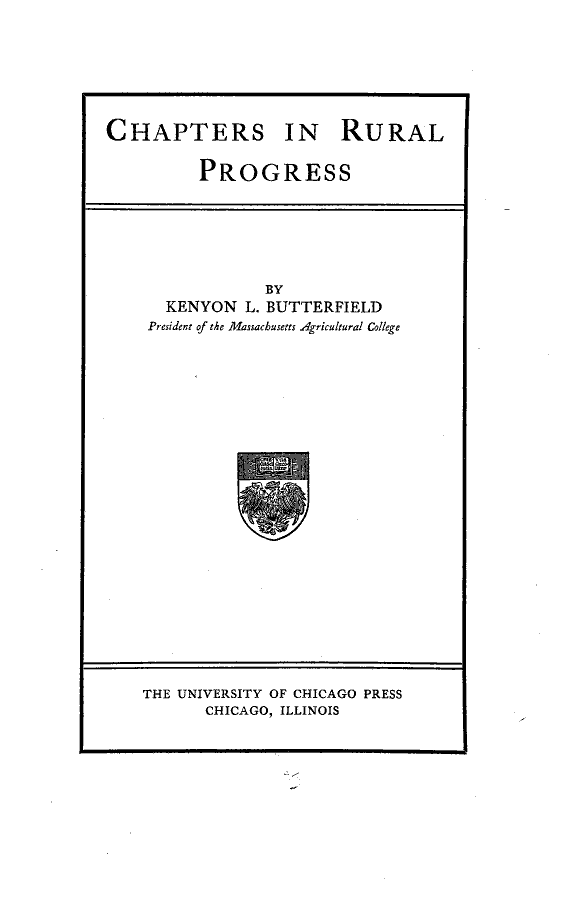 CHAPTERS IN RURAL PROGRESS

BY
KENYON L. BUTTERFIELD
President of the Massachusetts Agricultural College

THE UNIVERSITY OF CHICAGO PRESS
CHICAGO, ILLINOIS